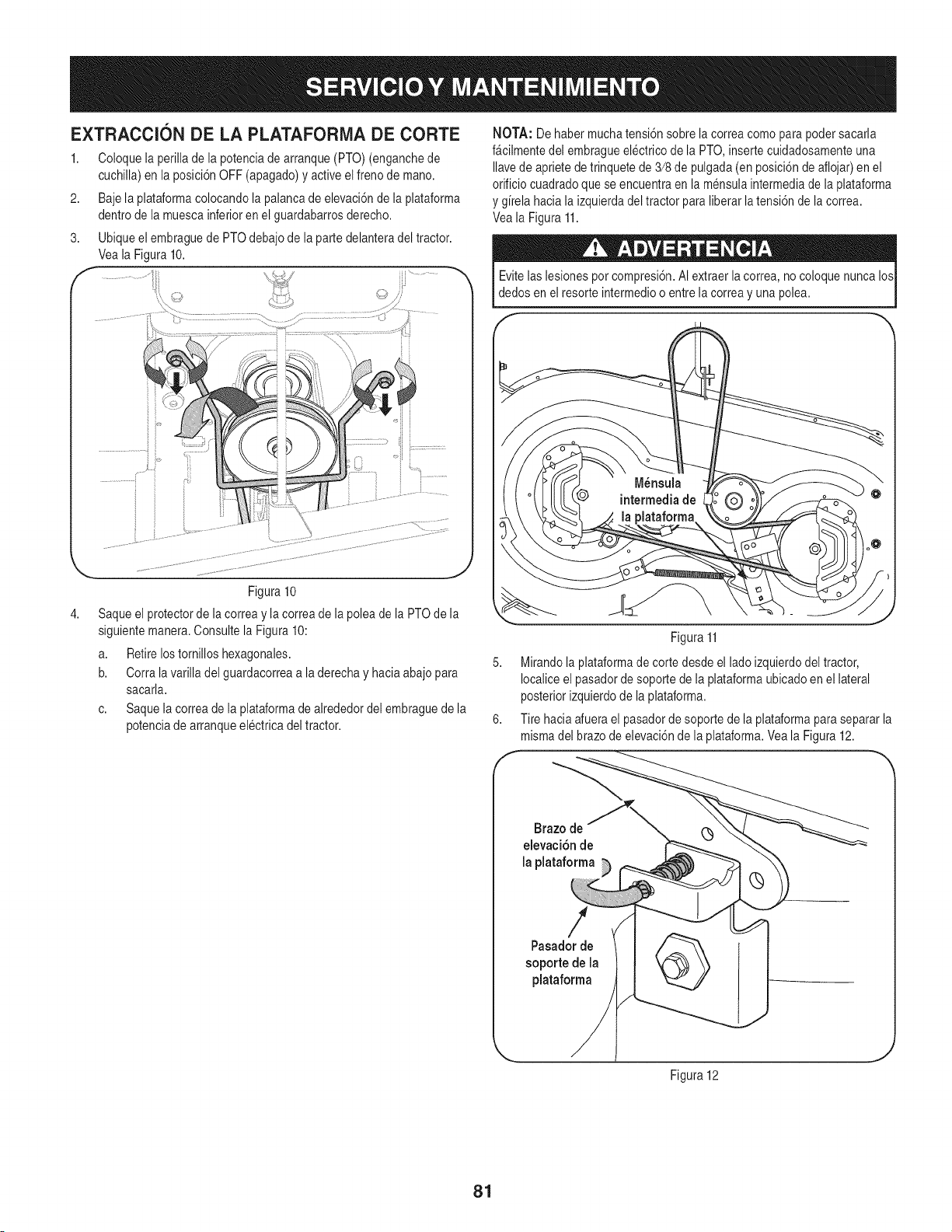 SERVICIO Y MANTENIMIENTO

EXTRACCIÓN DE LA PLATAFORMA DE CORTE

1. Coloque la perilla de la potencia de arranque (PTO) (enganche de cuchilla) en la posición OFF (apagado) y active el freno de mano.

2. Baje la plataforma colocando la palanca de elevación de la plataforma dentro de la muesca inferior en el guardabarros derecho.

3. Ubique el embrague de PTO debajo de la parte delantera del tractor. Vea la Figura 10.

Figura 10

4. Saque el protector de la correa y la correa de la polea de la PTO de la siguiente manera. Consulte la Figura 10:

a. Retire los tornillos hexagonales.

b. Corra la varilla del guardacorrea a la derecha y hacia abajo para sacarla.

c. Saque la correa de la plataforma de alrededor del embrague de la potencia de arranque eléctrica del tractor.

NOTA: De haber mucha tensión sobre la correa como para poder sacarla fácilmente del embrague eléctrico de la PTO, inserte cuidadosamente una llave de apriete de trinquete de 3/8 de pulgada (en posición de aflojar) en el orificio cuadrado que se encuentra en la ménsula intermedia de la plataforma y gírela hacia la izquierda del tractor para liberar la tensión de la correa. Vea la Figura 11.

ADVERTENCIA

Evite las lesiones por compresión. Al extraer la correa, no coloque nunca los dedos en el resorte intermedio o entre la correa y una polea.

Ménsula intermedia de la plataforma

Figura 11

5. Mirando la plataforma de corte desde el lado izquierdo del tractor, localice el pasador de soporte de la plataforma ubicado en el lateral posterior izquierdo de la plataforma.

6. Tire hacia afuera el pasador de soporte de la plataforma para separar la misma del brazo de elevación de la plataforma. Vea la Figura 12.

Brazo de elevación de la plataforma

Pasador de soporte de la plataforma

Figura 12

81